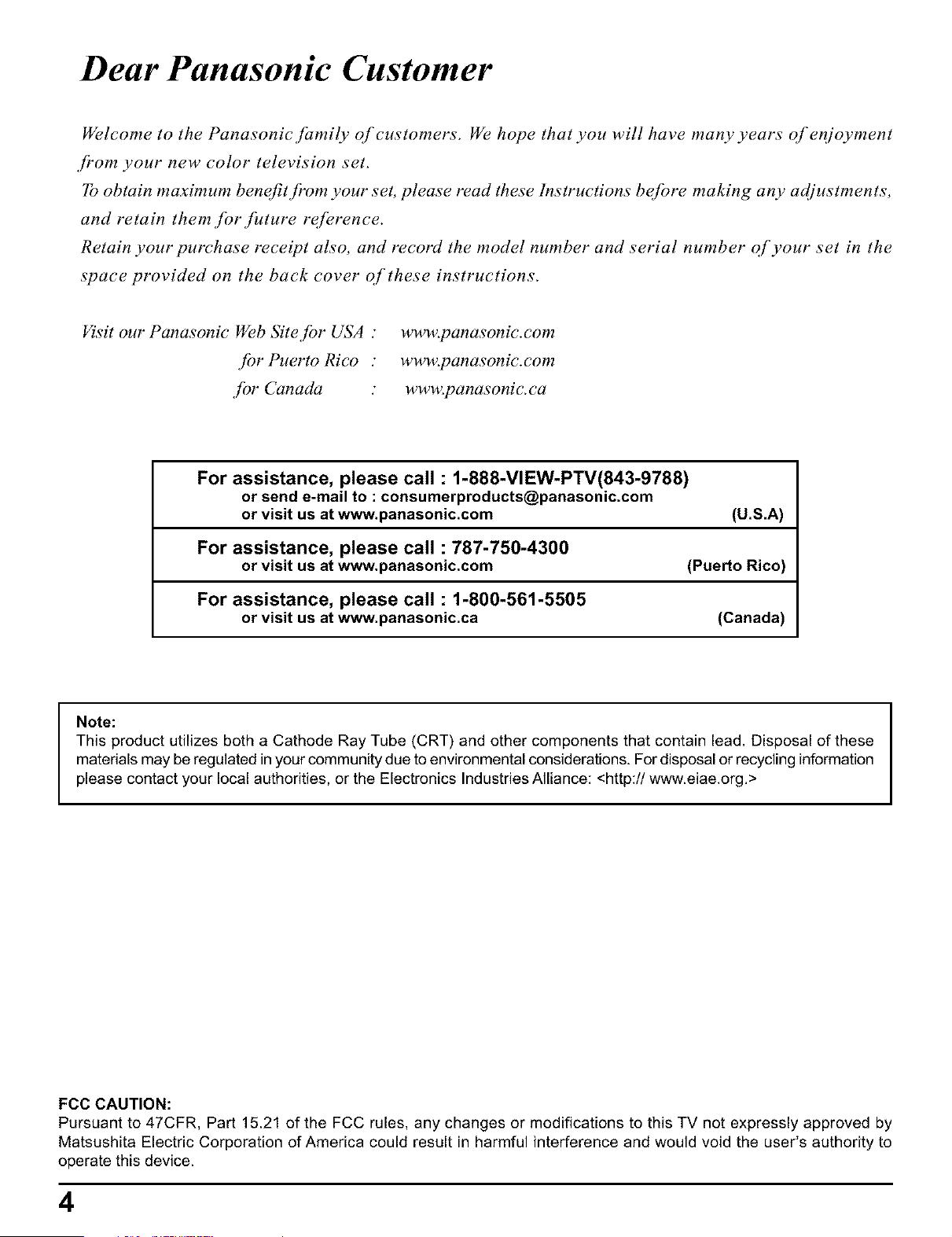 Dear Panasonic Customer

Welcome to the Panasonic family of customers. We hope that you will have many years of enjoyment from your new color television set.

To obtain maximum benefit from your set, please read these Instructions before making any adjustments, and retain them for future reference.

Retain your purchase receipt also, and record the model number and serial number of your set in the space provided on the back cover of these instructions.

Visit our Panasonic Web Site for USA : www.panasonic.com
for Puerto Rico : www.panasonic.com
for Canada : www.panasonic.ca

For assistance, please call : 1-888-VIEW-PTV(843-9788)
or send e-mail to : consumerproducts@panasonic.com
or visit us at www.panasonic.com (U.S.A)

For assistance, please call : 787-750-4300
or visit us at www.panasonic.com (Puerto Rico)

For assistance, please call : 1-800-561-5505
or visit us at www.panasonic.ca (Canada)

Note:
This product utilizes both a Cathode Ray Tube (CRT) and other components that contain lead. Disposal of these materials may be regulated in your community due to environmental considerations. For disposal or recycling information please contact your local authorities, or the Electronics Industries Alliance: <http:// www.eiae.org.>

FCC CAUTION:
Pursuant to 47CFR, Part 15.21 of the FCC rules, any changes or modifications to this TV not expressly approved by Matsushita Electric Corporation of America could result in harmful interference and would void the user's authority to operate this device.

4